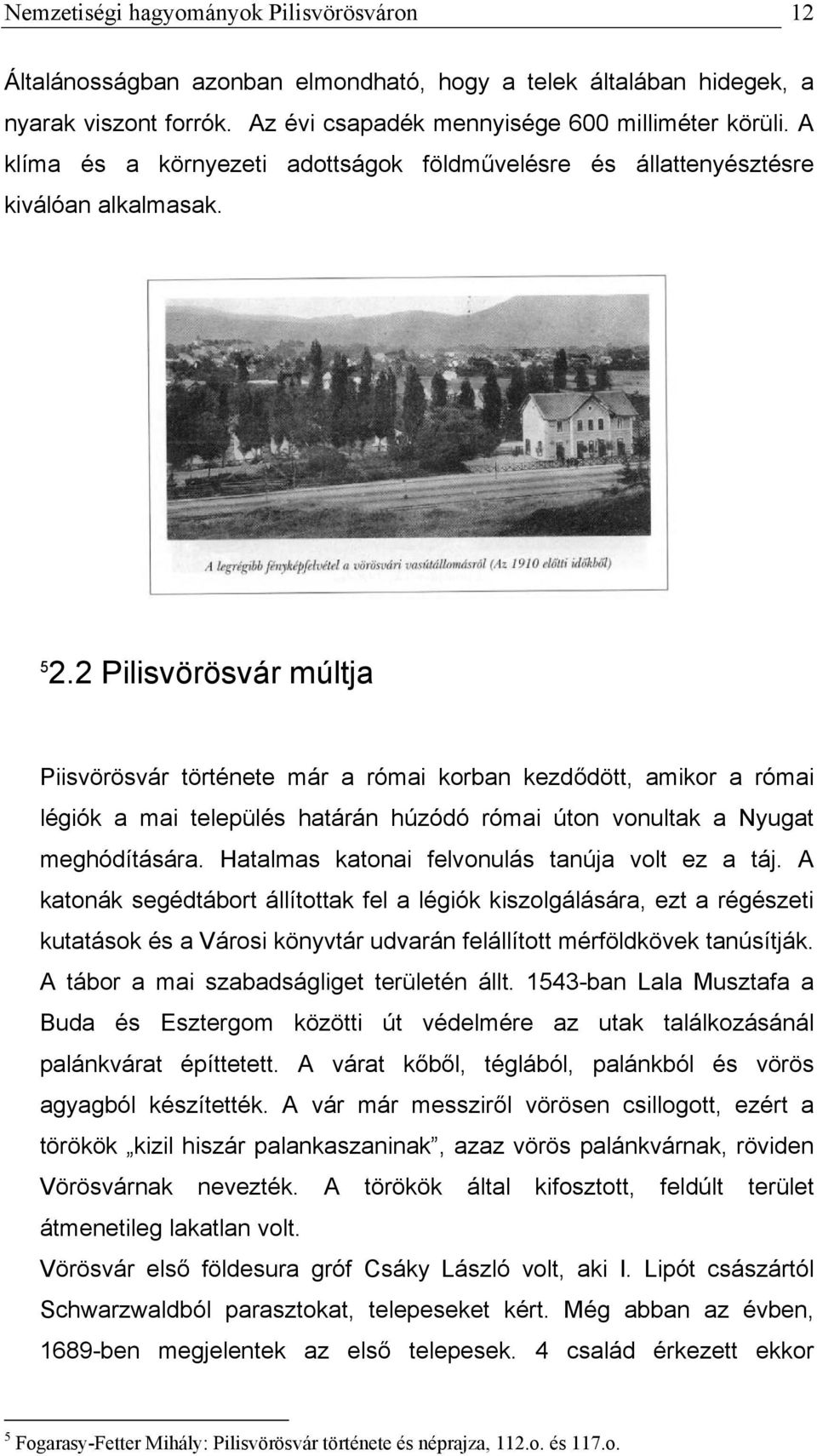 Nemzetiségi hagyományok Pilisvörösváron 12

Általánosságban azonban elmondható, hogy a telek általában hidegek, a nyarak viszont forrók. Az évi csapadék mennyisége 600 milliméter körüli. A klíma és a környezeti adottságok földművelésre és állattenyésztésre kiválóan alkalmasak.

A legrégibb fényképfelvétel a vörösvári vasútállomásról (Az 1910 előtti időkből)

$^5$2.2 Pilisvörösvár múltja

Piisvörösvár története már a római korban kezdődött, amikor a római légiók a mai település határán húzódó római úton vonultak a Nyugat meghódítására. Hatalmas katonai felvonulás tanúja volt ez a táj. A katonák segédtábort állítottak fel a légiók kiszolgálására, ezt a régészeti kutatások és a Városi könyvtár udvarán felállított mérföldkövek tanúsítják. A tábor a mai szabadságliget területén állt. 1543-ban Lala Musztafa a Buda és Esztergom közötti út védelmére az utak találkozásánál palánkvárat építtetett. A várat kőből, téglából, palánkból és vörös agyagból készítették. A vár már messziről vörösen csillogott, ezért a törökök „kizil hiszár palankaszaninak”, azaz vörös palánkvárnak, röviden Vörösvárnak nevezték. A törökök által kifosztott, feldúlt terület átmenetileg lakatlan volt.
Vörösvár első földesura gróf Csáky László volt, aki I. Lipót császártól Schwarzwaldból parasztokat, telepeseket kért. Még abban az évben, 1689-ben megjelentek az első telepesek. 4 család érkezett ekkor

$^5$ Fogarasy-Fetter Mihály: Pilisvörösvár története és néprajza, 112.o. és 117.o.